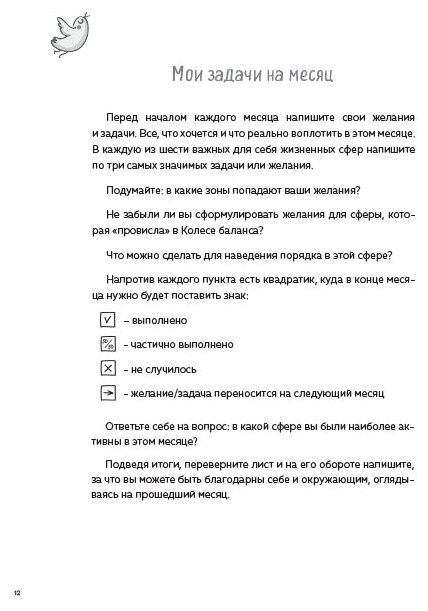 Мои задачи на месяц

Перед началом каждого месяца напишите свои желания и задачи. Все, что хочется и что реально воплотить в этом месяце. В каждую из шести важных для себя жизненных сфер напишите по три самых значимых задачи или желания.

Подумайте: в какие зоны попадают ваши желания?

Не забыли ли вы сформулировать желания для сферы, которая «провисла» в Колесе баланса?

Что можно сделать для наведения порядка в этой сфере?

Напротив каждого пункта есть квадратик, куда в конце месяца нужно будет поставить знак:

✓ – выполнено

50/50 – частично выполнено

✕ – не случилось

→ – желание/задача переносится на следующий месяц

Ответьте себе на вопрос: в какой сфере вы были наиболее активны в этом месяце?

Подведя итоги, переверните лист и на его обороте напишите, за что вы можете быть благодарны себе и окружающим, оглядываясь на прошедший месяц.

12